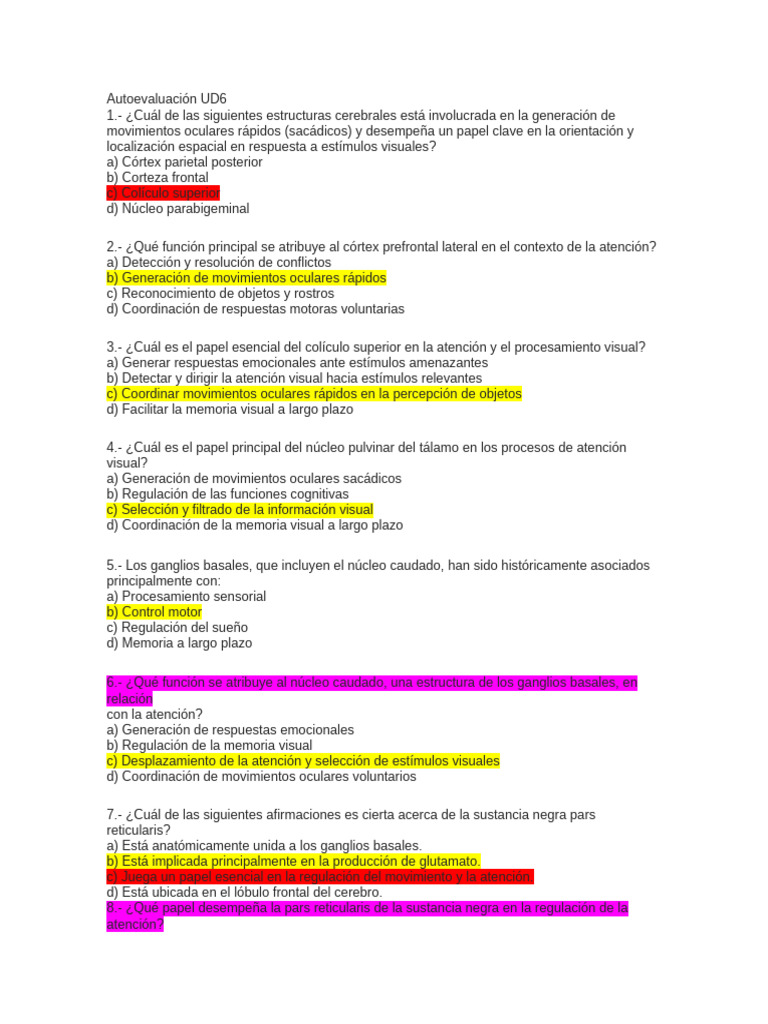 Autoevaluación UD6
1.- ¿Cuál de las siguientes estructuras cerebrales está involucrada en la generación de movimientos oculares rápidos (sacádicos) y desempeña un papel clave en la orientación y localización espacial en respuesta a estímulos visuales?
a) Córtex parietal posterior
b) Corteza frontal
c) Colículo superior
d) Núcleo parabigeminal

2.- ¿Qué función principal se atribuye al córtex prefrontal lateral en el contexto de la atención?
a) Detección y resolución de conflictos
b) Generación de movimientos oculares rápidos
c) Reconocimiento de objetos y rostros
d) Coordinación de respuestas motoras voluntarias

3.- ¿Cuál es el papel esencial del colículo superior en la atención y el procesamiento visual?
a) Generar respuestas emocionales ante estímulos amenazantes
b) Detectar y dirigir la atención visual hacia estímulos relevantes
c) Coordinar movimientos oculares rápidos en la percepción de objetos
d) Facilitar la memoria visual a largo plazo

4.- ¿Cuál es el papel principal del núcleo pulvinar del tálamo en los procesos de atención visual?
a) Generación de movimientos oculares sacádicos
b) Regulación de las funciones cognitivas
c) Selección y filtrado de la información visual
d) Coordinación de la memoria visual a largo plazo

5.- Los ganglios basales, que incluyen el núcleo caudado, han sido históricamente asociados principalmente con:
a) Procesamiento sensorial
b) Control motor
c) Regulación del sueño
d) Memoria a largo plazo

6.- ¿Qué función se atribuye al núcleo caudado, una estructura de los ganglios basales, en relación
con la atención?
a) Generación de respuestas emocionales
b) Regulación de la memoria visual
c) Desplazamiento de la atención y selección de estímulos visuales
d) Coordinación de movimientos oculares voluntarios

7.- ¿Cuál de las siguientes afirmaciones es cierta acerca de la sustancia negra pars reticularis?
a) Está anatómicamente unida a los ganglios basales.
b) Está implicada principalmente en la producción de glutamato.
c) Juega un papel esencial en la regulación del movimiento y la atención.
d) Está ubicada en el lóbulo frontal del cerebro.
8.- ¿Qué papel desempeña la pars reticularis de la sustancia negra en la regulación de la atención?